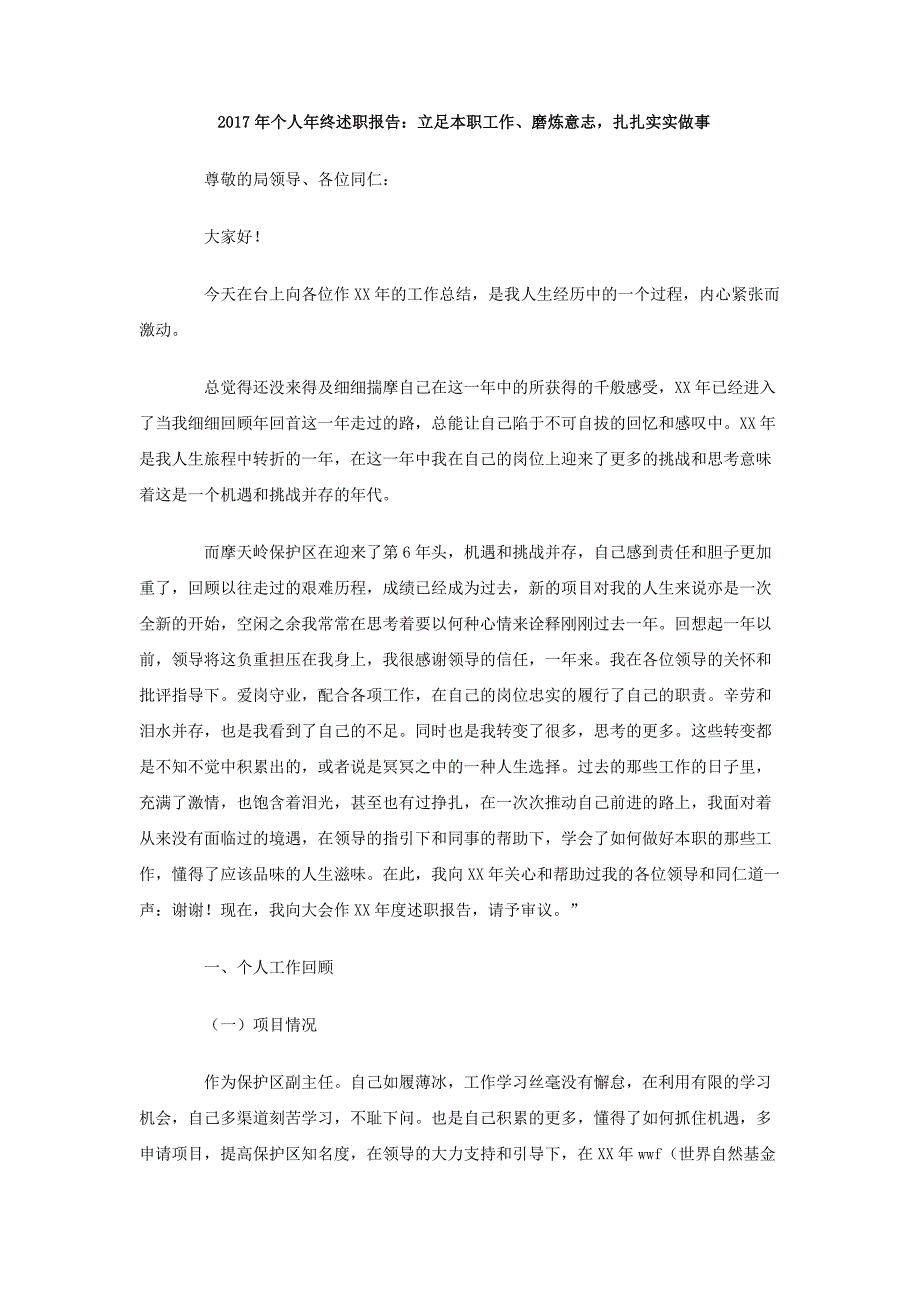 2017年个人年终述职报告：立足本职工作、磨炼意志，扎扎实实做事

尊敬的局领导、各位同仁：

大家好！

今天在台上向各位作XX年的工作总结，是我人生经历中的一个过程，内心紧张而激动。

总觉得还没来得及细细揣摩自己在这一年中的所获得的千般感受，XX年已经进入了当我细细回顾年回首这一年走过的路，总能让自己陷于不可自拔的回忆和感叹中。XX年是我人生旅程中转折的一年，在这一年中我在自己的岗位上迎来了更多的挑战和思考意味着这是一个机遇和挑战并存的年代。

而摩天岭保护区在迎来了第6年头，机遇和挑战并存，自己感到责任和胆子更加重了，回顾以往走过的艰难历程，成绩已经成为过去，新的项目对我的人生来说亦是一次全新的开始，空闲之余我常常在思考着要以何种心情来诠释刚刚过去一年。回想起一年以前，领导将这负重担压在我身上，我很感谢领导的信任，一年来。我在各位领导的关怀和批评指导下。爱岗守业，配合各项工作，在自己的岗位忠实的履行了自己的职责。辛劳和泪水并存，也是我看到了自己的不足。同时也是我转变了很多，思考的更多。这些转变都是不知不觉中积累出的，或者说是冥冥之中的一种人生选择。过去的那些工作的日子里，充满了激情，也饱含着泪光，甚至也有过挣扎，在一次次推动自己前进的路上，我面对着从来没有面临过的境遇，在领导的指引下和同事的帮助下，学会了如何做好本职的那些工作，懂得了应该品味的人生滋味。在此，我向XX年关心和帮助过我的各位领导和同仁道一声：谢谢！现在，我向大会作XX年度述职报告，请予审议。”

一、个人工作回顾

（一）项目情况

作为保护区副主任。自己如履薄冰，工作学习丝毫没有懈怠，在利用有限的学习机会，自己多渠道刻苦学习，不耻下问。也是自己积累的更多，懂得了如何抓住机遇，多申请项目，提高保护区知名度，在领导的大力支持和引导下，在XX年wwf（世界自然基金